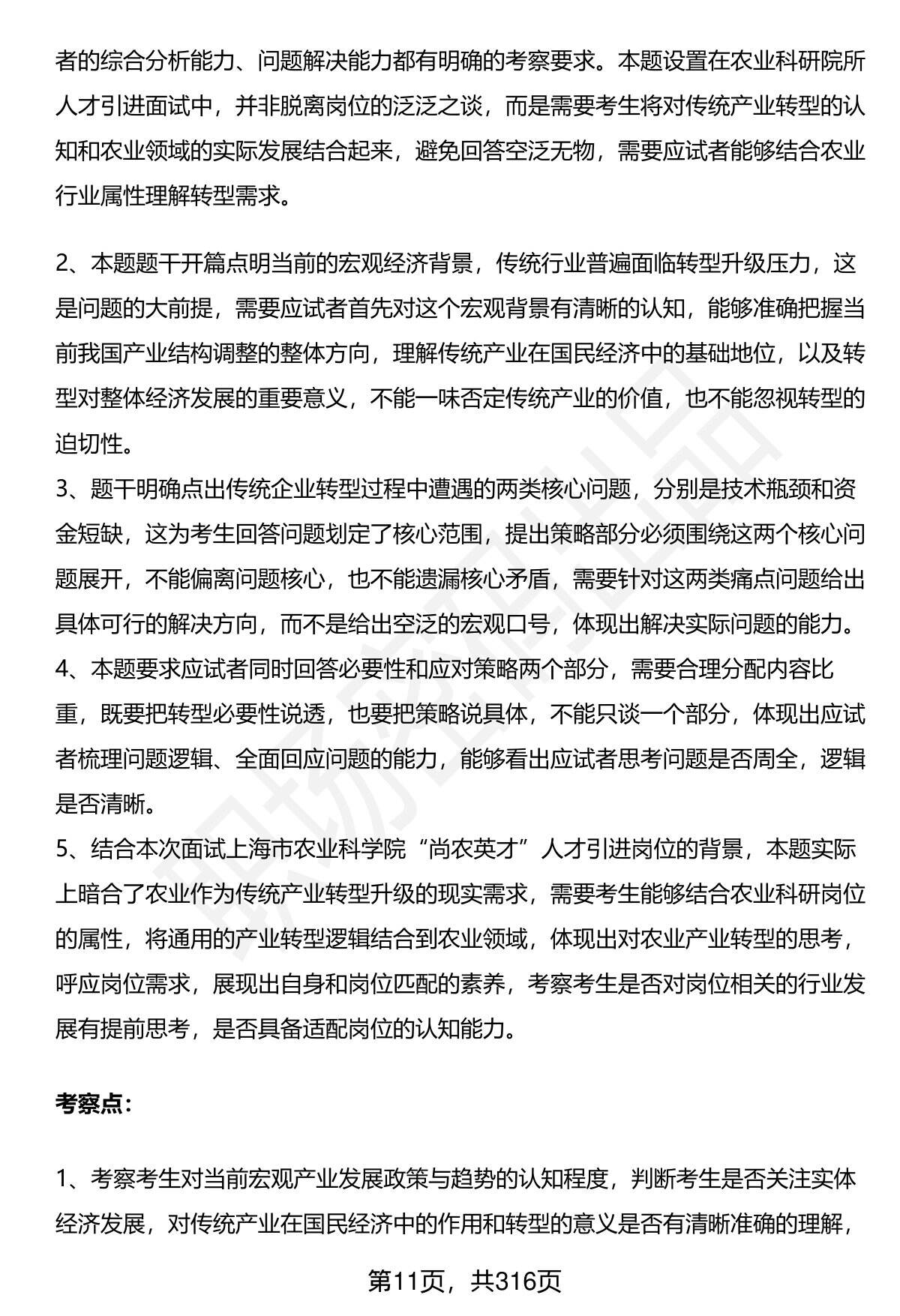 者的综合分析能力、问题解决能力都有明确的考察要求。本题设置在农业科研院所人才引进面试中，并非脱离岗位的泛泛之谈，而是需要考生将对传统产业转型的认知和农业领域的实际发展结合起来，避免回答空泛无物，需要应试者能够结合农业行业属性理解转型需求。

2、本题题干开篇点明当前的宏观经济背景，传统行业普遍面临转型升级压力，这是问题的大前提，需要应试者首先对这个宏观背景有清晰的认知，能够准确把握当前我国产业结构调整的整体方向，理解传统产业在国民经济中的基础地位，以及转型对整体经济发展的重要意义，不能一味否定传统产业的价值，也不能忽视转型的迫切性。
3、题干明确点出传统企业转型过程中遭遇的两类核心问题，分别是技术瓶颈和资金短缺，这为考生回答问题划定了核心范围，提出策略部分必须围绕这两个核心问题展开，不能偏离问题核心，也不能遗漏核心矛盾，需要针对这两类痛点问题给出具体可行的解决方向，而不是给出空泛的宏观口号，体现出解决实际问题的能力。
4、本题要求应试者同时回答必要性和应对策略两个部分，需要合理分配内容比重，既要把转型必要性说透，也要把策略说具体，不能只谈一个部分，体现出应试者梳理问题逻辑、全面回应问题的能力，能够看出应试者思考问题是否周全，逻辑是否清晰。
5、结合本次面试上海市农业科学院“尚农英才”人才引进岗位的背景，本题实际上暗合了农业作为传统产业转型升级的现实需求，需要考生能够结合农业科研岗位的属性，将通用的产业转型逻辑结合到农业领域，体现出对农业产业转型的思考，呼应岗位需求，展现出自身和岗位匹配的素养，考察考生是否对岗位相关的行业发展有提前思考，是否具备适配岗位的认知能力。

考察点：

1、考察考生对当前宏观产业发展政策与趋势的认知程度，判断考生是否关注实体经济发展，对传统产业在国民经济中的作用和转型的意义是否有清晰准确的理解，

第11页，共316页